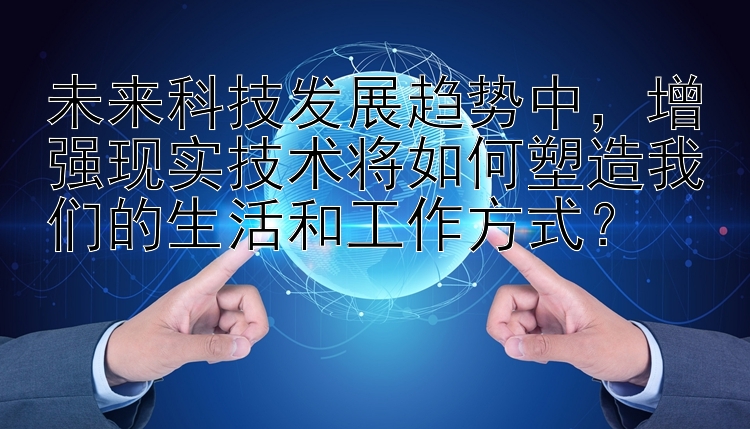 未来科技发展趋势中，增强现实技术将如何塑造我们的生活和工作方式？